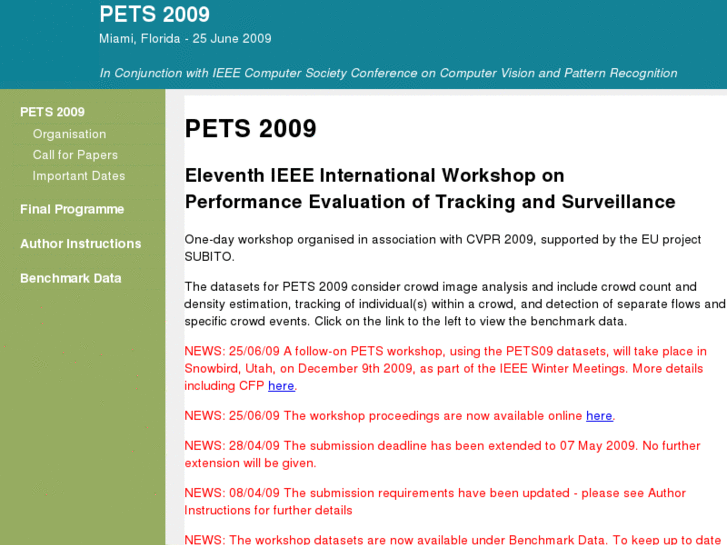 PETS 2009
Miami, Florida - 25 June 2009

In Conjunction with IEEE Computer Society Conference on Computer Vision and Pattern Recognition

PETS 2009
Organisation
Call for Papers
Important Dates

Final Programme

Author Instructions

Benchmark Data

PETS 2009

Eleventh IEEE International Workshop on Performance Evaluation of Tracking and Surveillance

One-day workshop organised in association with CVPR 2009, supported by the EU project SUBITO.

The datasets for PETS 2009 consider crowd image analysis and include crowd count and density estimation, tracking of individual(s) within a crowd, and detection of separate flows and specific crowd events. Click on the link to the left to view the benchmark data.

NEWS: 25/06/09 A follow-on PETS workshop, using the PETS09 datasets, will take place in Snowbird, Utah, on December 9th 2009, as part of the IEEE Winter Meetings. More details including CFP here.

NEWS: 25/06/09 The workshop proceedings are now available online here.

NEWS: 28/04/09 The submission deadline has been extended to 07 May 2009. No further extension will be given.

NEWS: 08/04/09 The submission requirements have been updated - please see Author Instructions for further details

NEWS: The workshop datasets are now available under Benchmark Data. To keep up to date